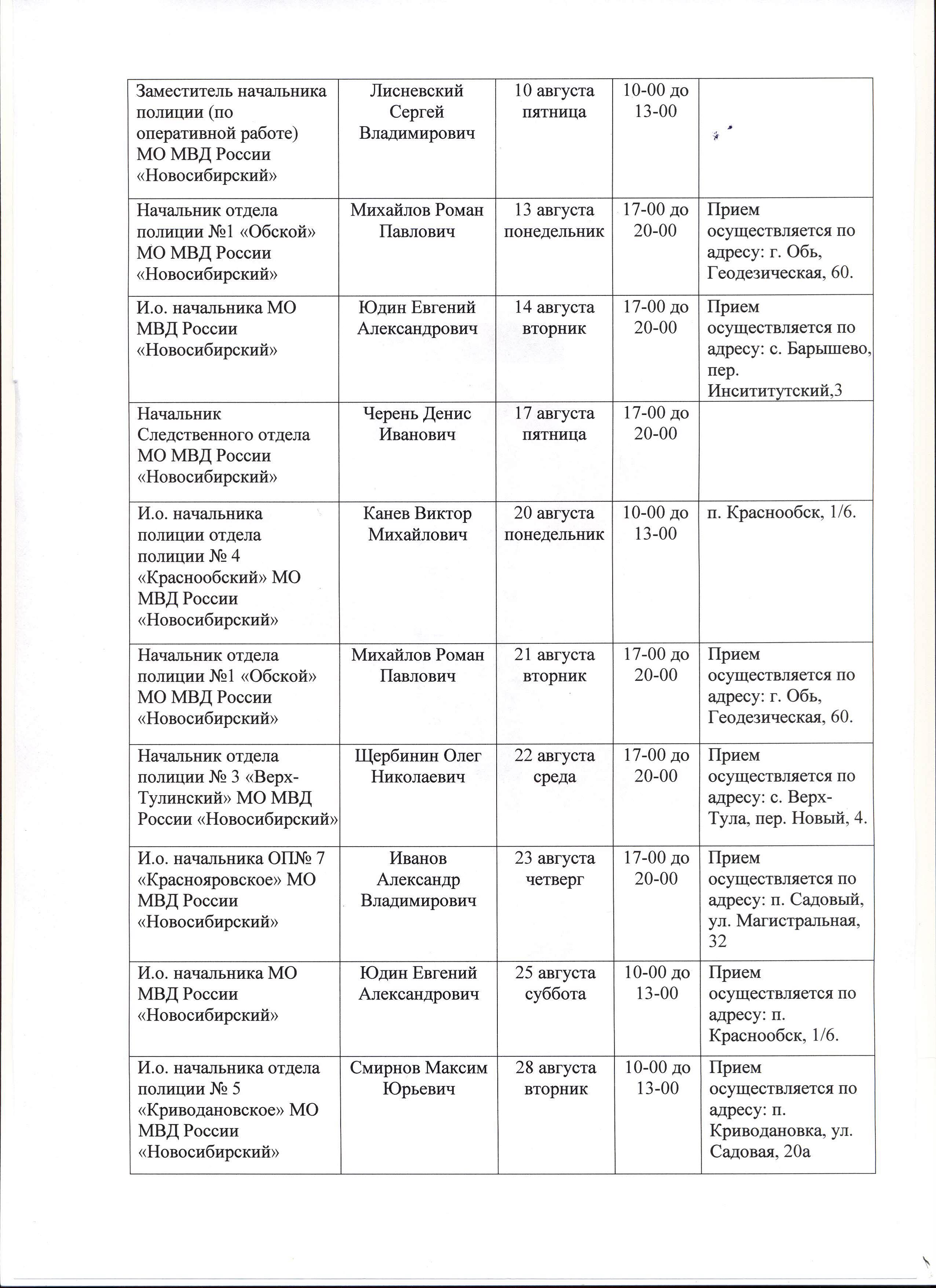 | | | | | |
|---|---|---|---|---|
| Заместитель начальника полиции (по оперативной работе) МО МВД России «Новосибирский» | Лисневский Сергей Владимирович | 10 августа пятница | 10-00 до 13-00 | |
| Начальник отдела полиции №1 «Обской» МО МВД России «Новосибирский» | Михайлов Роман Павлович | 13 августа понедельник | 17-00 до 20-00 | Прием осуществляется по адресу: г. Обь, Геодезическая, 60. |
| И.о. начальника МО МВД России «Новосибирский» | Юдин Евгений Александрович | 14 августа вторник | 17-00 до 20-00 | Прием осуществляется по адресу: с. Барышево, пер. Инсититутский,3 |
| Начальник Следственного отдела МО МВД России «Новосибирский» | Черень Денис Иванович | 17 августа пятница | 17-00 до 20-00 | |
| И.о. начальника полиции отдела полиции № 4 «Краснообский» МО МВД России «Новосибирский» | Канев Виктор Михайлович | 20 августа понедельник | 10-00 до 13-00 | п. Краснообск, 1/6. |
| Начальник отдела полиции №1 «Обской» МО МВД России «Новосибирский» | Михайлов Роман Павлович | 21 августа вторник | 17-00 до 20-00 | Прием осуществляется по адресу: г. Обь, Геодезическая, 60. |
| Начальник отдела полиции № 3 «Верх-Тулинский» МО МВД России «Новосибирский» | Щербинин Олег Николаевич | 22 августа среда | 17-00 до 20-00 | Прием осуществляется по адресу: с. Верх-Тула, пер. Новый, 4. |
| И.о. начальника ОП№ 7 «Краснояровское» МО МВД России «Новосибирский» | Иванов Александр Владимирович | 23 августа четверг | 17-00 до 20-00 | Прием осуществляется по адресу: п. Садовый, ул. Магистральная, 32 |
| И.о. начальника МО МВД России «Новосибирский» | Юдин Евгений Александрович | 25 августа суббота | 10-00 до 13-00 | Прием осуществляется по адресу: п. Краснообск, 1/6. |
| И.о. начальника отдела полиции № 5 «Криводановское» МО МВД России «Новосибирский» | Смирнов Максим Юрьевич | 28 августа вторник | 10-00 до 13-00 | Прием осуществляется по адресу: п. Криводановка, ул. Садовая, 20а |